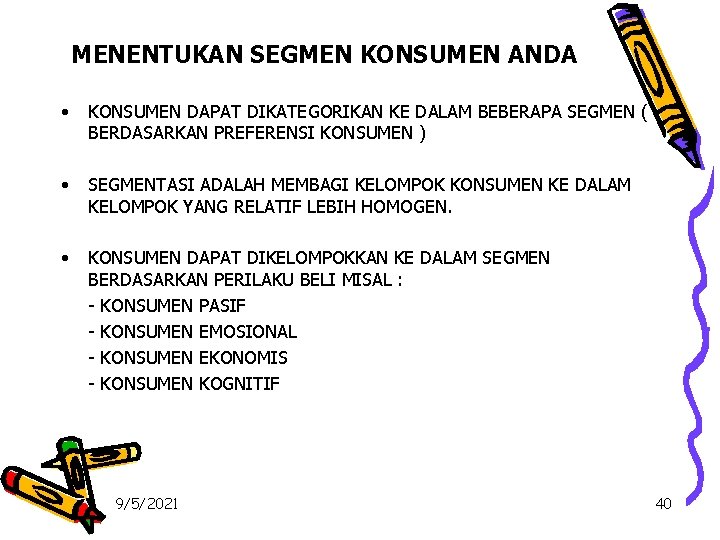 MENENTUKAN SEGMEN KONSUMEN ANDA

• KONSUMEN DAPAT DIKATEGORIKAN KE DALAM BEBERAPA SEGMEN ( BERDASARKAN PREFERENSI KONSUMEN )

• SEGMENTASI ADALAH MEMBAGI KELOMPOK KONSUMEN KE DALAM KELOMPOK YANG RELATIF LEBIH HOMOGEN.

• KONSUMEN DAPAT DIKELOMPOKKAN KE DALAM SEGMEN BERDASARKAN PERILAKU BELI MISAL :
- KONSUMEN PASIF
- KONSUMEN EMOSIONAL
- KONSUMEN EKONOMIS
- KONSUMEN KOGNITIF

9/5/2021

40